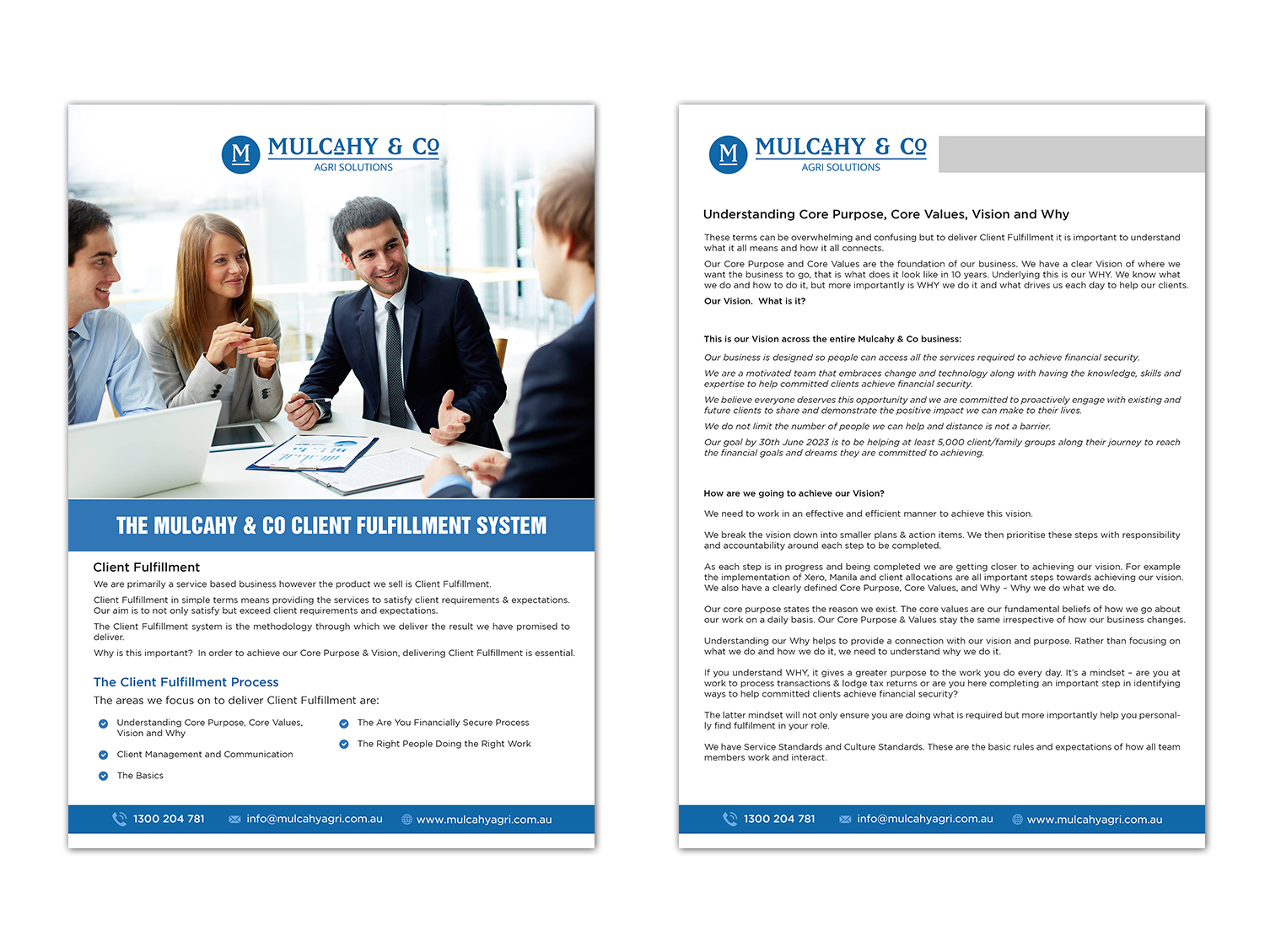 M MULCAHY & CO
AGRI SOLUTIONS

THE MULCAHY & CO CLIENT FULFILLMENT SYSTEM

Client Fulfillment
We are primarily a service based business however the product we sell is Client Fulfillment.

Client Fulfillment in simple terms means providing the services to satisfy client requirements & expectations. Our aim is to not only satisfy but exceed client requirements and expectations.

The Client Fulfillment system is the methodology through which we deliver the result we have promised to deliver.

Why is this important? In order to achieve our Core Purpose & Vision, delivering Client Fulfillment is essential.

The Client Fulfillment Process
The areas we focus on to deliver Client Fulfillment are:

Understanding Core Purpose, Core Values, Vision and Why
Client Management and Communication
The Basics
The Are You Financially Secure Process
The Right People Doing the Right Work

1300 204 781 info@mulcahyagri.com.au www.mulcahyagri.com.au

M MULCAHY & CO
AGRI SOLUTIONS

Understanding Core Purpose, Core Values, Vision and Why

These terms can be overwhelming and confusing but to deliver Client Fulfillment it is important to understand what it all means and how it all connects.

Our Core Purpose and Core Values are the foundation of our business. We have a clear Vision of where we want the business to go, that is what does it look like in 10 years. Underlying this is our WHY. We know what we do and how to do it, but more importantly is WHY we do it and what drives us each day to help our clients.

Our Vision. What is it?

This is our Vision across the entire Mulcahy & Co business:

Our business is designed so people can access all the services required to achieve financial security.

We are a motivated team that embraces change and technology along with having the knowledge, skills and expertise to help committed clients achieve financial security.

We believe everyone deserves this opportunity and we are committed to proactively engage with existing and future clients to share and demonstrate the positive impact we can make to their lives.

We do not limit the number of people we can help and distance is not a barrier.

Our goal by 30th June 2023 is to be helping at least 5,000 client/family groups along their journey to reach the financial goals and dreams they are committed to achieving.

How are we going to achieve our Vision?

We need to work in an effective and efficient manner to achieve this vision.

We break the vision down into smaller plans & action items. We then prioritise these steps with responsibility and accountability around each step to be completed.

As each step is in progress and being completed we are getting closer to achieving our vision. For example the implementation of Xero, Manila and client allocations are all important steps towards achieving our vision. We also have a clearly defined Core Purpose, Core Values, and Why – Why we do what we do.

Our core purpose states the reason we exist. The core values are our fundamental beliefs of how we go about our work on a daily basis. Our Core Purpose & Values stay the same irrespective of how our business changes.

Understanding our Why helps to provide a connection with our vision and purpose. Rather than focusing on what we do and how we do it, we need to understand why we do it.

If you understand WHY, it gives a greater purpose to the work you do every day. It's a mindset – are you at work to process transactions & lodge tax returns or are you here completing an important step in identifying ways to help committed clients achieve financial security?

The latter mindset will not only ensure you are doing what is required but more importantly help you personally find fulfilment in your role.

We have Service Standards and Culture Standards. These are the basic rules and expectations of how all team members work and interact.

1300 204 781 info@mulcahyagri.com.au www.mulcahyagri.com.au